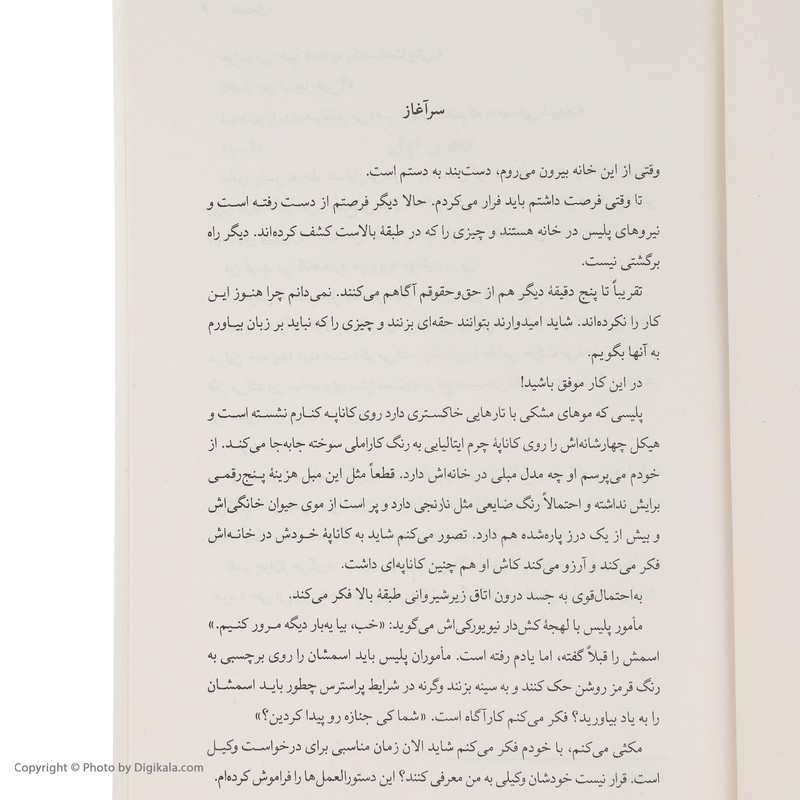 سرآغاز

وقتی از این خانه بیرون می‌روم، دست‌بند به دستم است.

تا وقتی فرصت داشتم باید فرار می‌کردم. حالا دیگر فرصتم از دست رفته است و نیروهای پلیس در خانه هستند و چیزی را که در طبقهٔ بالاست کشف کرده‌اند. دیگر راه برگشتی نیست.

تقریباً تا پنج دقیقهٔ دیگر هم از حق‌وحقوقم آگاهم می‌کنند. نمی‌دانم چرا هنوز این کار را نکرده‌اند. شاید امیدوارند بتوانند حقه‌ای بزنند و چیزی را که نباید بر زبان بیاورم به آنها بگویم.

در این کار موفق باشید!

پلیسی که موهای مشکی با تارهایی خاکستری دارد روی کاناپه کنارم نشسته است و هیکل چهارشانه‌اش را روی کاناپهٔ چرم ایتالیایی به رنگ کاراملی سوخته جابه‌جا می‌کند. از خودم می‌پرسم او چه مدل مبلی در خانه‌اش دارد. قطعاً مثل این مبل هزینهٔ پنج‌رقمی برایش نداشته و احتمالاً رنگ ضایعی مثل نارنجی دارد و پر است از موی حیوان خانگی‌اش و بیش از یک درز پاره‌شده هم دارد. تصور می‌کنم شاید به کاناپهٔ خودش در خانه‌اش فکر می‌کند و آرزو می‌کند کاش او هم چنین کاناپه‌ای داشت.

به‌احتمال‌قوی به جسد درون اتاق زیرشیروانی طبقهٔ بالا فکر می‌کند.

مأمور پلیس با لهجهٔ کش‌دار نیویورکی‌اش می‌گوید: «خب، بیا یه‌بار دیگه مرور کنیم.» اسمش را قبلاً گفته، اما یادم رفته است. مأموران پلیس باید اسمشان را روی برچسبی به رنگ قرمز روشن حک کنند و به سینه بزنند وگرنه در شرایط پراسترس چطور باید اسمشان را به یاد بیاورید؟ فکر می‌کنم کارآگاه است. «شما کی جنازه رو پیدا کردین؟»

مکثی می‌کنم، با خودم فکر می‌کنم شاید الان زمان مناسبی برای درخواست وکیل است. قرار نیست خودشان وکیلی به من معرفی کنند؟ این دستورالعمل‌ها را فراموش کرده‌ام.

Copyright © Photo by Digikala.com